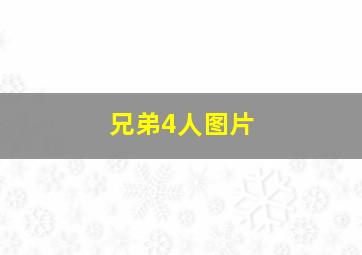 兄弟4人图片